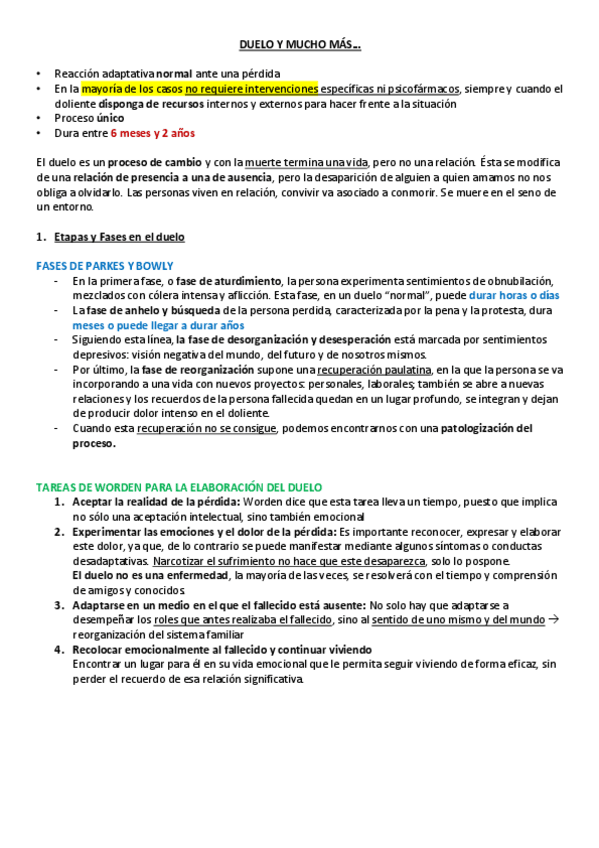 DUELO Y MUCHO MÁS...

• Reacción adaptativa normal ante una pérdida
• En la mayoría de los casos no requiere intervenciones específicas ni psicofármacos, siempre y cuando el doliente disponga de recursos internos y externos para hacer frente a la situación
• Proceso único
• Dura entre 6 meses y 2 años

El duelo es un proceso de cambio y con la muerte termina una vida, pero no una relación. Ésta se modifica de una relación de presencia a una de ausencia, pero la desaparición de alguien a quien amamos no nos obliga a olvidarlo. Las personas viven en relación, convivir va asociado a conmorir. Se muere en el seno de un entorno.

1. Etapas y Fases en el duelo

FASES DE PARKES Y BOWLY
- En la primera fase, o fase de aturdimiento, la persona experimenta sentimientos de obnubilación, mezclados con cólera intensa y aflicción. Esta fase, en un duelo "normal", puede durar horas o días
- La fase de anhelo y búsqueda de la persona perdida, caracterizada por la pena y la protesta, dura meses o puede llegar a durar años
- Siguiendo esta línea, la fase de desorganización y desesperación está marcada por sentimientos depresivos: visión negativa del mundo, del futuro y de nosotros mismos.
- Por último, la fase de reorganización supone una recuperación paulatina, en la que la persona se va incorporando a una vida con nuevos proyectos: personales, laborales; también se abre a nuevas relaciones y los recuerdos de la persona fallecida quedan en un lugar profundo, se integran y dejan de producir dolor intenso en el doliente.
- Cuando esta recuperación no se consigue, podemos encontrarnos con una patologización del proceso.

TAREAS DE WORDEN PARA LA ELABORACIÓN DEL DUELO
1. Aceptar la realidad de la pérdida: Worden dice que esta tarea lleva un tiempo, puesto que implica no sólo una aceptación intelectual, sino también emocional
2. Experimentar las emociones y el dolor de la pérdida: Es importante reconocer, expresar y elaborar este dolor, ya que, de lo contrario se puede manifestar mediante algunos síntomas o conductas desadaptativas. Narcotizar el sufrimiento no hace que este desaparezca, solo lo pospone.
El duelo no es una enfermedad, la mayoría de las veces, se resolverá con el tiempo y comprensión de amigos y conocidos.
3. Adaptarse en un medio en el que el fallecido está ausente: No solo hay que adaptarse a desempeñar los roles que antes realizaba el fallecido, sino al sentido de uno mismo y del mundo → reorganización del sistema familiar
4. Recolocar emocionalmente al fallecido y continuar viviendo
Encontrar un lugar para él en su vida emocional que le permita seguir viviendo de forma eficaz, sin perder el recuerdo de esa relación significativa.